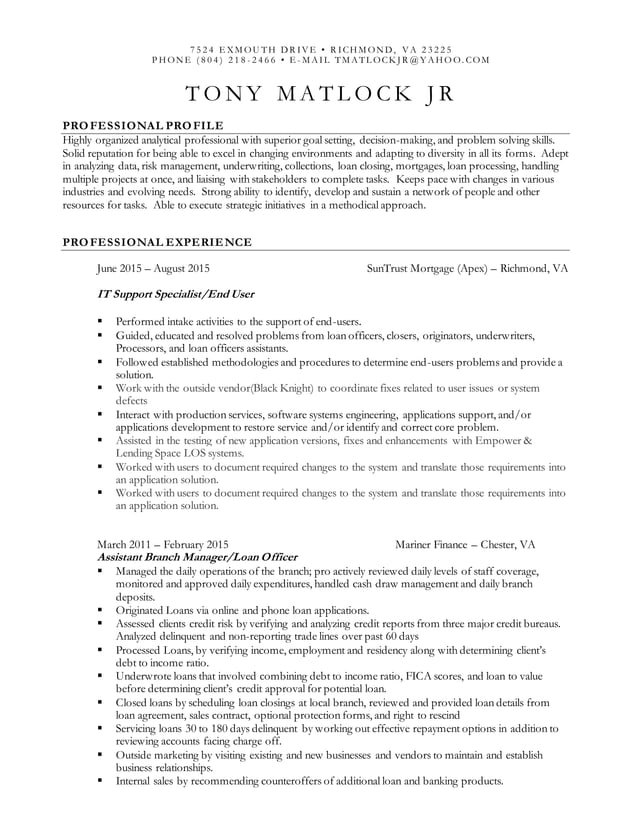 7524 EXMOUTH DRIVE • RICHMOND, VA 23225
PHONE (804) 218-2466 • E-MAIL TMATLOCKJR@YAHOO.COM

TONY MATLOCK JR

PROFESSIONAL PROFILE

Highly organized analytical professional with superior goal setting, decision-making, and problem solving skills. Solid reputation for being able to excel in changing environments and adapting to diversity in all its forms. Adept in analyzing data, risk management, underwriting, collections, loan closing, mortgages, loan processing, handling multiple projects at once, and liaising with stakeholders to complete tasks. Keeps pace with changes in various industries and evolving needs. Strong ability to identify, develop and sustain a network of people and other resources for tasks. Able to execute strategic initiatives in a methodical approach.

PROFESSIONAL EXPERIENCE

June 2015 – August 2015 SunTrust Mortgage (Apex) – Richmond, VA

IT Support Specialist/End User

▪ Performed intake activities to the support of end-users.
▪ Guided, educated and resolved problems from loan officers, closers, originators, underwriters, Processors, and loan officers assistants.
▪ Followed established methodologies and procedures to determine end-users problems and provide a solution.
▪ Work with the outside vendor(Black Knight) to coordinate fixes related to user issues or system defects
▪ Interact with production services, software systems engineering, applications support, and/or applications development to restore service and/or identify and correct core problem.
▪ Assisted in the testing of new application versions, fixes and enhancements with Empower & Lending Space LOS systems.
▪ Worked with users to document required changes to the system and translate those requirements into an application solution.
▪ Worked with users to document required changes to the system and translate those requirements into an application solution.

March 2011 – February 2015 Mariner Finance – Chester, VA
Assistant Branch Manager/Loan Officer
▪ Managed the daily operations of the branch; pro actively reviewed daily levels of staff coverage, monitored and approved daily expenditures, handled cash draw management and daily branch deposits.
▪ Originated Loans via online and phone loan applications.
▪ Assessed clients credit risk by verifying and analyzing credit reports from three major credit bureaus. Analyzed delinquent and non-reporting trade lines over past 60 days
▪ Processed Loans, by verifying income, employment and residency along with determining client's debt to income ratio.
▪ Underwrote loans that involved combining debt to income ratio, FICA scores, and loan to value before determining client's credit approval for potential loan.
▪ Closed loans by scheduling loan closings at local branch, reviewed and provided loan details from loan agreement, sales contract, optional protection forms, and right to rescind
▪ Servicing loans 30 to 180 days delinquent by working out effective repayment options in addition to reviewing accounts facing charge off.
▪ Outside marketing by visiting existing and new businesses and vendors to maintain and establish business relationships.
▪ Internal sales by recommending counteroffers of additional loan and banking products.